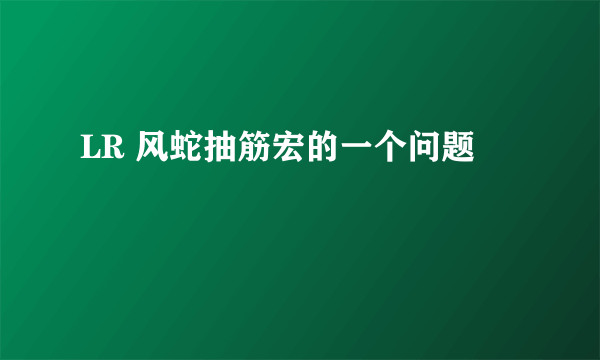 LR 风蛇抽筋宏的一个问题